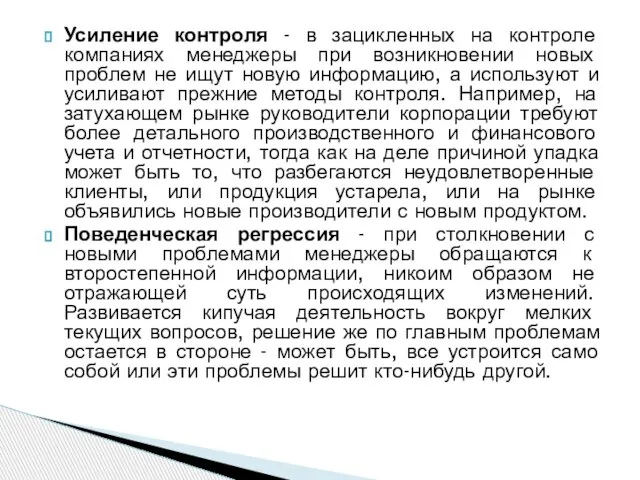 Усиление контроля - в зацикленных на контроле компаниях менеджеры при возникновении новых проблем не ищут новую информацию, а используют и усиливают прежние методы контроля. Например, на затухающем рынке руководители корпорации требуют более детального производственного и финансового учета и отчетности, тогда как на деле причиной упадка может быть то, что разбегаются неудовлетворенные клиенты, или продукция устарела, или на рынке объявились новые производители с новым продуктом.

Поведенческая регрессия - при столкновении с новыми проблемами менеджеры обращаются к второстепенной информации, никоим образом не отражающей суть происходящих изменений. Развивается кипучая деятельность вокруг мелких текущих вопросов, решение же по главным проблемам остается в стороне - может быть, все устроится само собой или эти проблемы решит кто-нибудь другой.